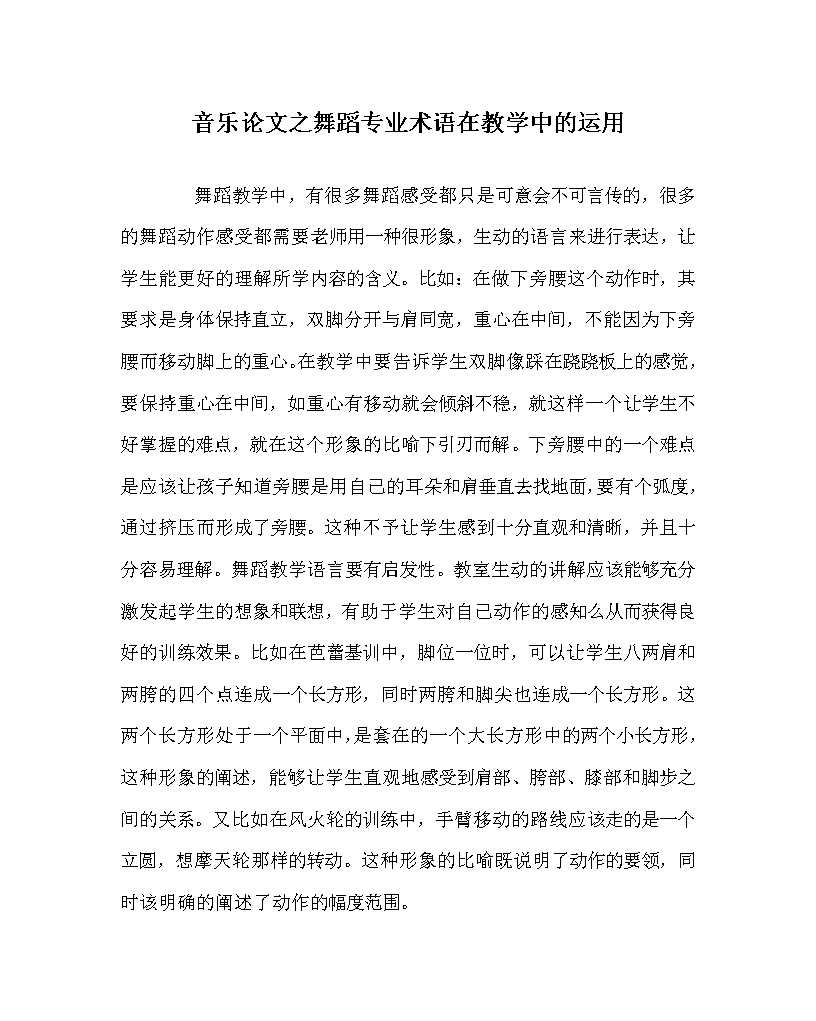 音乐论文之舞蹈专业术语在教学中的运用

舞蹈教学中，有很多舞蹈感受都只是可意会不可言传的，很多的舞蹈动作感受都需要老师用一种很形象，生动的语言来进行表达，让学生能更好的理解所学内容的含义。比如：在做下旁腰这个动作时，其要求是身体保持直立，双脚分开与肩同宽，重心在中间，不能因为下旁腰而移动脚上的重心。在教学中要告诉学生双脚像踩在跷跷板上的感觉，要保持重心在中间，如重心有移动就会倾斜不稳，就这样一个让学生不好掌握的难点，就在这个形象的比喻下引刃而解。下旁腰中的一个难点是应该让孩子知道旁腰是用自己的耳朵和肩垂直去找地面，要有个弧度，通过挤压而形成了旁腰。这种不予让学生感到十分直观和清晰，并且十分容易理解。舞蹈教学语言要有启发性。教室生动的讲解应该能够充分激发起学生的想象和联想，有助于学生对自己动作的感知么从而获得良好的训练效果。比如在芭蕾基训中，脚位一位时，可以让学生八两肩和两胯的四个点连成一个长方形，同时两胯和脚尖也连成一个长方形。这两个长方形处于一个平面中，是套在的一个大长方形中的两个小长方形，这种形象的阐述，能够让学生直观地感受到肩部、胯部、膝部和脚步之间的关系。又比如在风火轮的训练中，手臂移动的路线应该走的是一个立圆，想摩天轮那样的转动。这种形象的比喻既说明了动作的要领，同时该明确的阐述了动作的幅度范围。